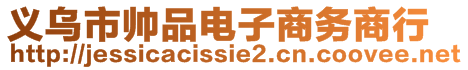 义乌市帅品电子商务商行
http://jessicacissie2.cn.coovee.net